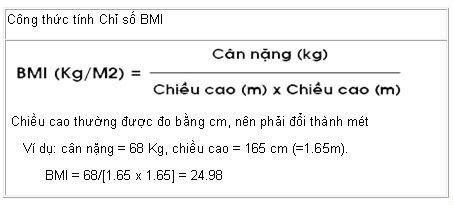 Công thức tính Chỉ số BMI

$\text{BMI (Kg/M2)} = \frac{\text{Cân nặng (kg)}}{\text{Chiều cao (m) x Chiều cao (m)}}$

Chiều cao thường được đo bằng cm, nên phải đổi thành mét

Ví dụ: cân nặng = 68 Kg, chiều cao = 165 cm (=1.65m).

BMI = 68/[1.65 x 1.65] = 24.98